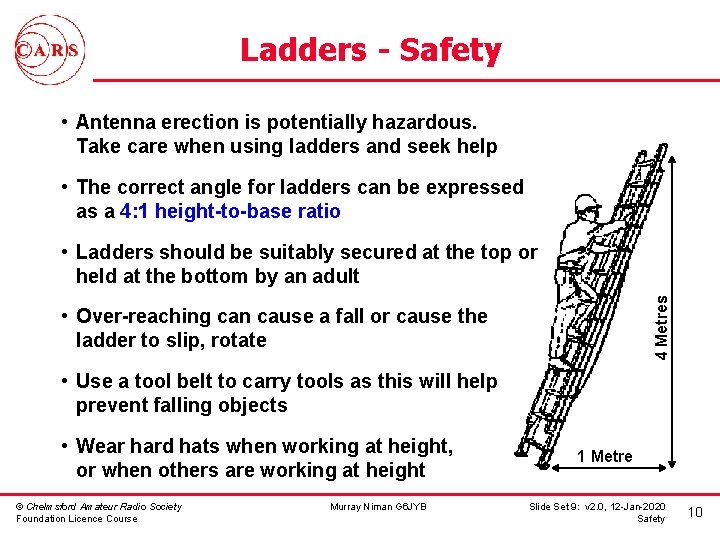 CARS

Ladders - Safety

• Antenna erection is potentially hazardous. Take care when using ladders and seek help

• The correct angle for ladders can be expressed as a 4:1 height-to-base ratio

• Ladders should be suitably secured at the top or held at the bottom by an adult

• Over-reaching can cause a fall or cause the ladder to slip, rotate

• Use a tool belt to carry tools as this will help prevent falling objects

• Wear hard hats when working at height, or when others are working at height

4 Metres

1 Metre

© Chelmsford Amateur Radio Society
Foundation Licence Course

Murray Niman G6JYB

Slide Set 9: v2.0, 12-Jan-2020
Safety

10